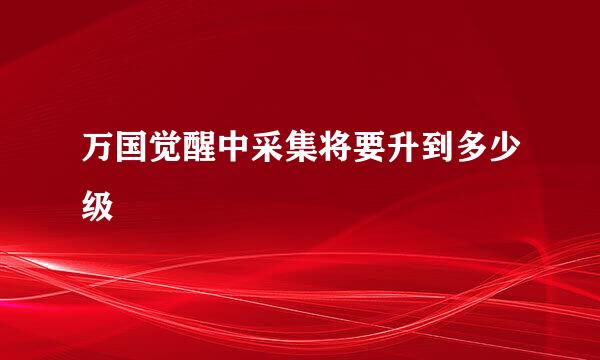 万国觉醒中采集将要升到多少级